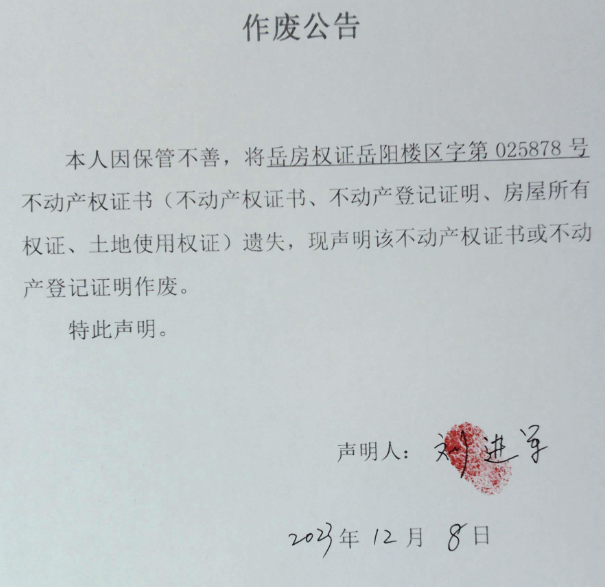 作废公告

本人因保管不善，将岳房权证岳阳楼区字第 025878 号不动产权证书（不动产权证书、不动产登记证明、房屋所有权证、土地使用权证）遗失，现声明该不动产权证书或不动产登记证明作废。

特此声明。

声明人：刘进军

2023年 12月 8日